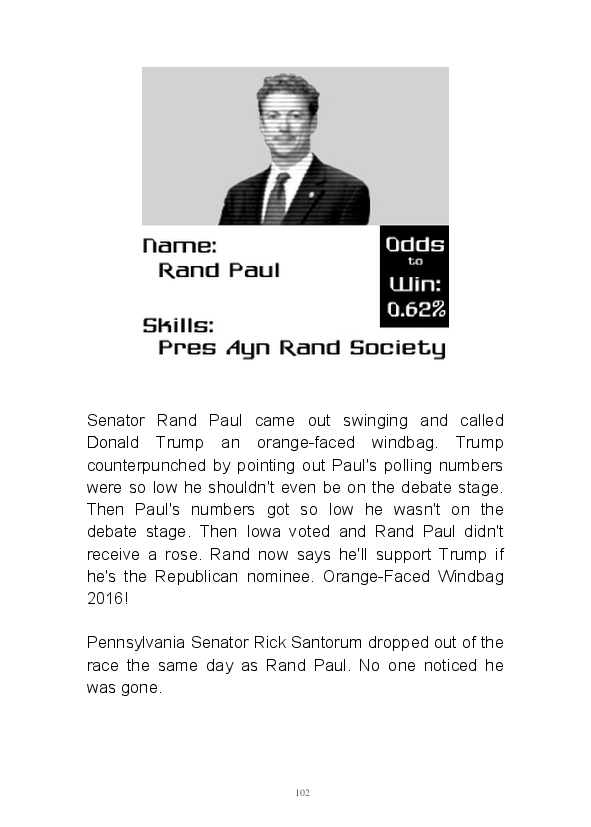 Name:
Rand Paul

Odds
to
Win:
0.62%

Skills:
Pres Ayn Rand Society

Senator Rand Paul came out swinging and called Donald Trump an orange-faced windbag. Trump counterpunched by pointing out Paul's polling numbers were so low he shouldn't even be on the debate stage. Then Paul's numbers got so low he wasn't on the debate stage. Then Iowa voted and Rand Paul didn't receive a rose. Rand now says he'll support Trump if he's the Republican nominee. Orange-Faced Windbag 2016!

Pennsylvania Senator Rick Santorum dropped out of the race the same day as Rand Paul. No one noticed he was gone.

102